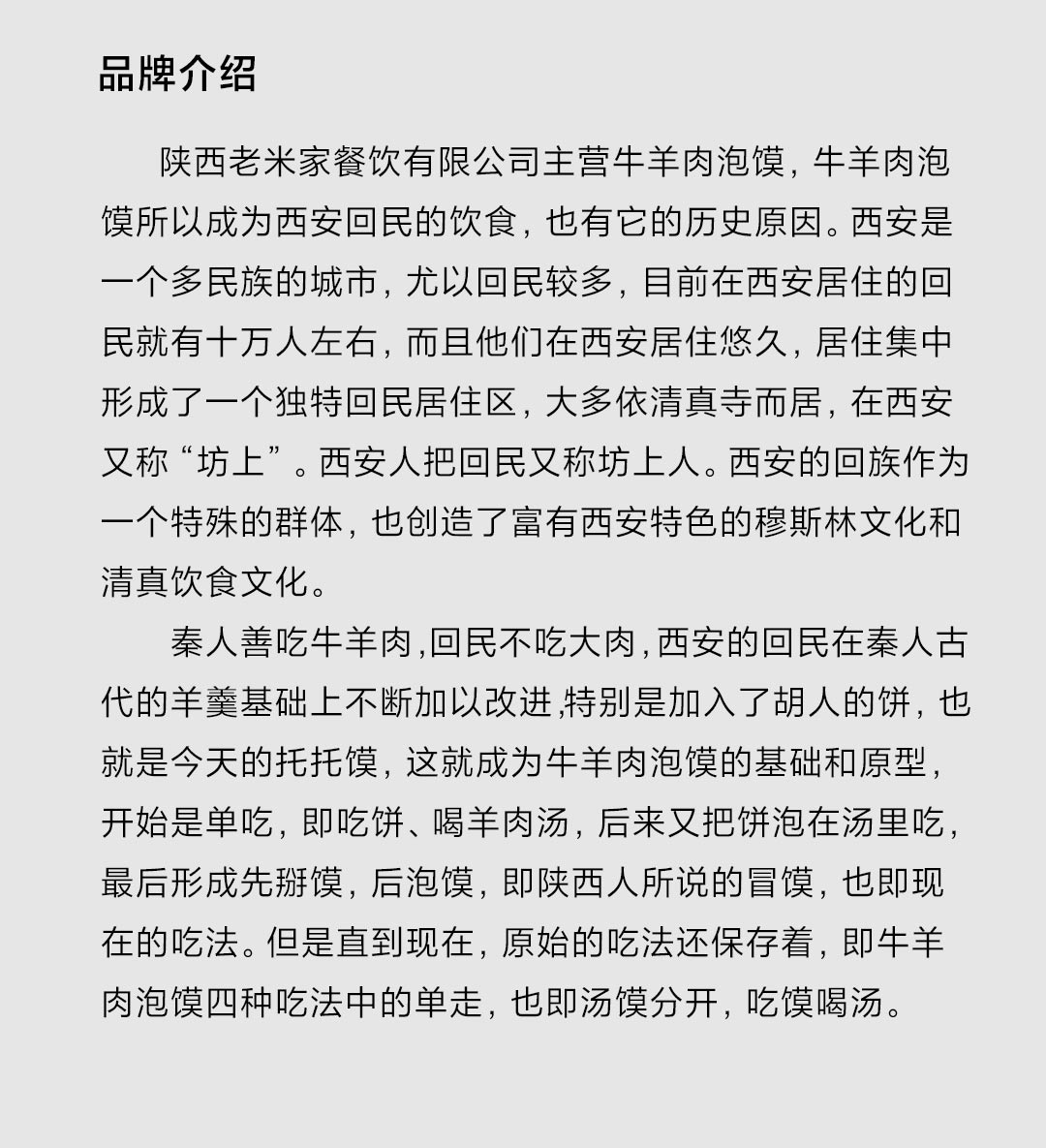 品牌介绍

陕西老米家餐饮有限公司主营牛羊肉泡馍，牛羊肉泡馍所以成为西安回民的饮食，也有它的历史原因。西安是一个多民族的城市，尤以回民较多，目前在西安居住的回民就有十万人左右，而且他们在西安居住悠久，居住集中形成了一个独特回民居住区，大多依清真寺而居，在西安又称“坊上”。西安人把回民又称坊上人。西安的回族作为一个特殊的群体，也创造了富有西安特色的穆斯林文化和清真饮食文化。

秦人善吃牛羊肉,回民不吃大肉,西安的回民在秦人古代的羊羹基础上不断加以改进,特别是加入了胡人的饼，也就是今天的托托馍，这就成为牛羊肉泡馍的基础和原型，开始是单吃，即吃饼、喝羊肉汤，后来又把饼泡在汤里吃，最后形成先掰馍，后泡馍，即陕西人所说的冒馍，也即现在的吃法。但是直到现在，原始的吃法还保存着，即牛羊肉泡馍四种吃法中的单走，也即汤馍分开，吃馍喝汤。